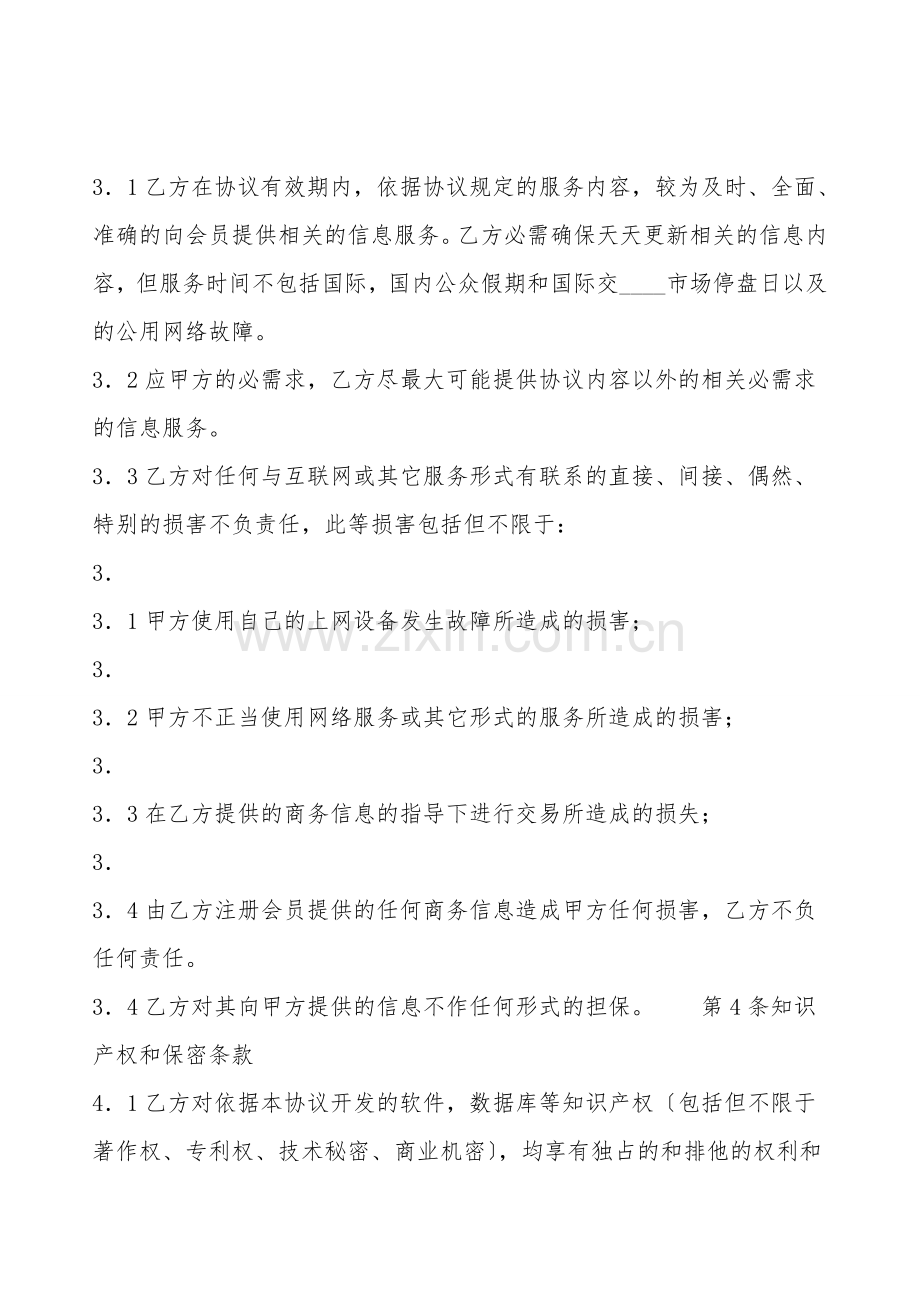 3．1乙方在协议有效期内，依据协议规定的服务内容，较为及时、全面、准确的向会员提供相关的信息服务。乙方必需确保天天更新相关的信息内容，但服务时间不包括国际，国内公众假期和国际交____市场停盘日以及的公用网络故障。

3．2应甲方的必需求，乙方尽最大可能提供协议内容以外的相关必需求的信息服务。

3．3乙方对任何与互联网或其它服务形式有联系的直接、间接、偶然、特别的损害不负责任，此等损害包括但不限于：

3．

3．1甲方使用自己的上网设备发生故障所造成的损害；

3．

3．2甲方不正当使用网络服务或其它形式的服务所造成的损害；

3．

3．3在乙方提供的商务信息的指导下进行交易所造成的损失；

3．

3．4由乙方注册会员提供的任何商务信息造成甲方任何损害，乙方不负任何责任。

3．4乙方对其向甲方提供的信息不作任何形式的担保。 第4条知识产权和保密条款

4．1乙方对依据本协议开发的软件，数据库等知识产权〔包括但不限于著作权、专利权、技术秘密、商业机密〕，均享有独占的和排他的权利和

www.zixin.com.cn